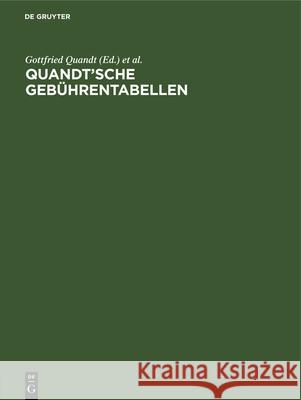 DE GRUYTER

Gottfried Quandt (Ed.) et al.
QUANDT'SCHE GEBÜHRENTABELLEN

DE G

Kraina Książek